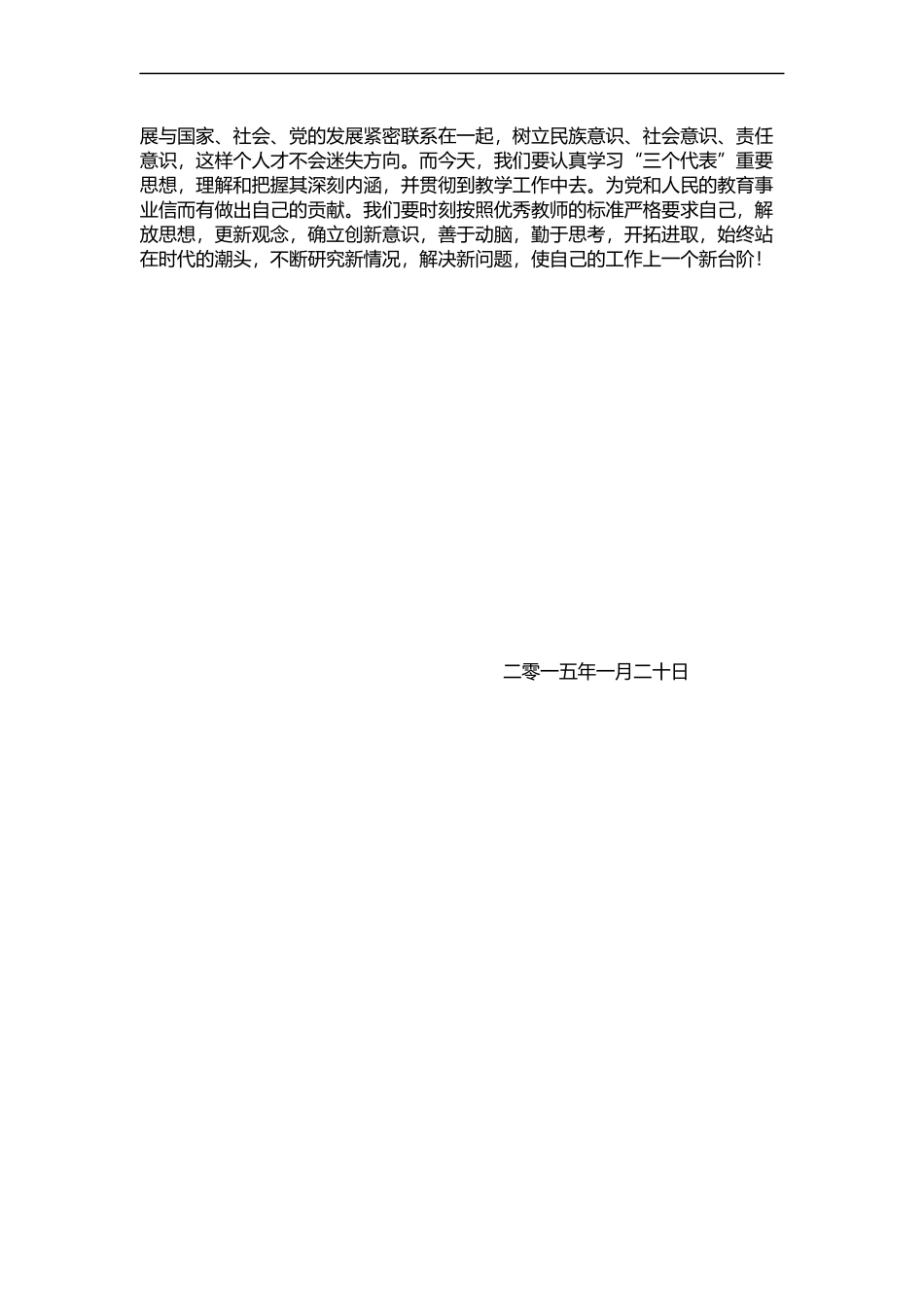 展与国家、社会、党的发展紧密联系在一起，树立民族意识、社会意识、责任意识，这样个人才不会迷失方向。而今天，我们要认真学习“三个代表”重要思想，理解和把握其深刻内涵，并贯彻到教学工作中去。为党和人民的教育事业信而有做出自己的贡献。我们要时刻按照优秀教师的标准严格要求自己，解放思想，更新观念，确立创新意识，善于动脑，勤于思考，开拓进取，始终站在时代的潮头，不断研究新情况，解决新问题，使自己的工作上一个新台阶！

二零一五年一月二十日